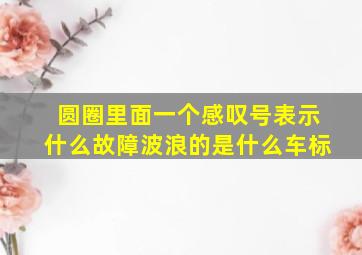 圆圈里面一个感叹号表示什么故障波浪的是什么车标